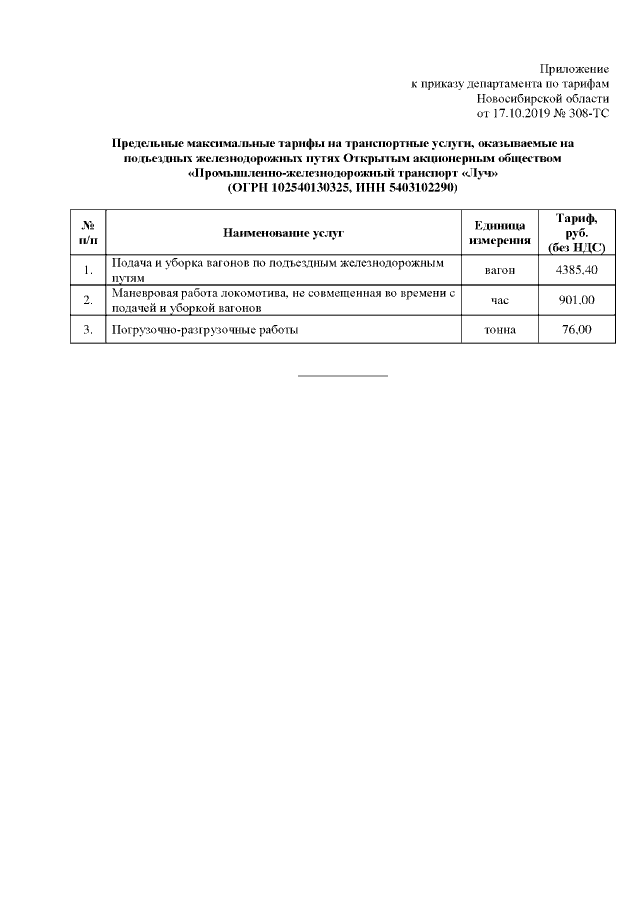 Приложение
к приказу департамента по тарифам
Новосибирской области
от 17.10.2019 № 308-ТС

Предельные максимальные тарифы на транспортные услуги, оказываемые на подъездных железнодорожных путях Открытым акционерным обществом «Промышленно-железнодорожный транспорт «Луч»
(ОГРН 102540130325, ИНН 5403102290)

| № п/п | Наименование услуг | Единица измерения | Тариф, руб. (без НДС) |
|---|---|---|---|
| 1. | Подача и уборка вагонов по подъездным железнодорожным путям | вагон | 4385,40 |
| 2. | Маневровая работа локомотива, не совмещенная во времени с подачей и уборкой вагонов | час | 901,00 |
| 3. | Погрузочно-разгрузочные работы | тонна | 76,00 |